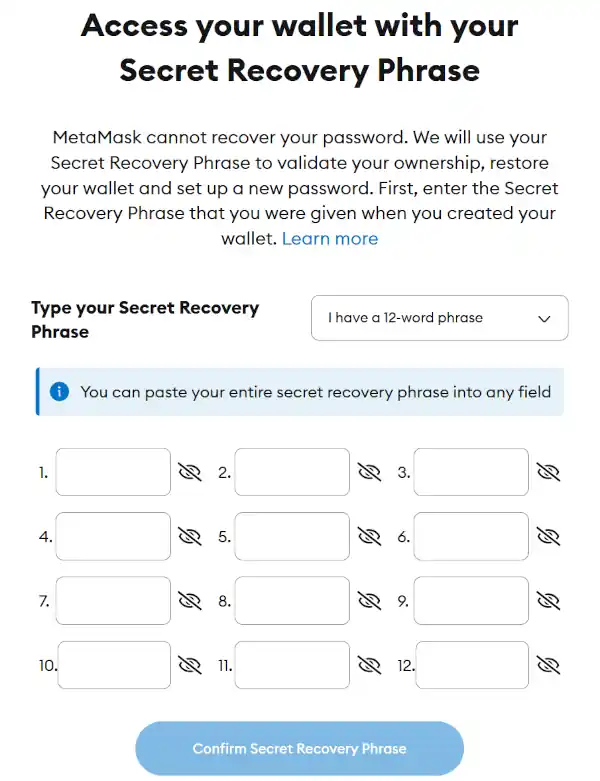 Access your wallet with your Secret Recovery Phrase

MetaMask cannot recover your password. We will use your Secret Recovery Phrase to validate your ownership, restore your wallet and set up a new password. First, enter the Secret Recovery Phrase that you were given when you created your wallet. Learn more

Type your Secret Recovery Phrase

I have a 12-word phrase

You can paste your entire secret recovery phrase into any field

1.
2.
3.
4.
5.
6.
7.
8.
9.
10.
11.
12.

Confirm Secret Recovery Phrase